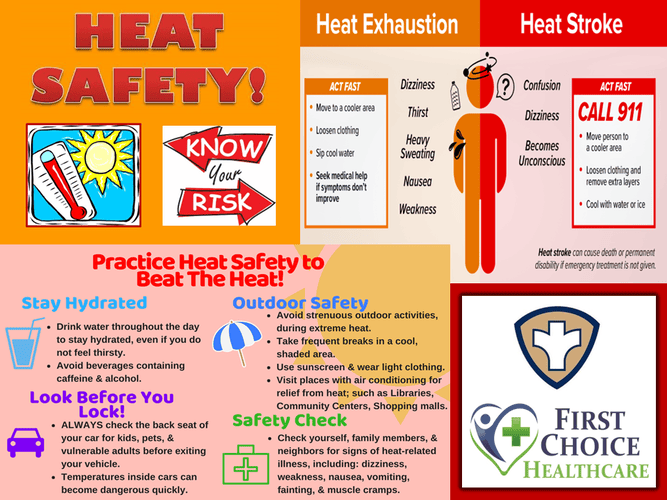 HEAT SAFETY!

KNOW Your RISK

Heat Exhaustion

ACT FAST
- Move to a cooler area
- Loosen clothing
- Sip cool water
- Seek medical help if symptoms don't improve

Dizziness
Thirst
Heavy Sweating
Nausea
Weakness

Heat Stroke

Confusion
Dizziness
Becomes Unconscious

ACT FAST
CALL 911
- Move person to a cooler area
- Loosen clothing and remove extra layers
- Cool with water or ice

Heat stroke can cause death or permanent disability if emergency treatment is not given.

Practice Heat Safety to Beat The Heat!

Stay Hydrated
- Drink water throughout the day to stay hydrated, even if you do not feel thirsty.
- Avoid beverages containing caffeine & alcohol.

Look Before You Lock!
- ALWAYS check the back seat of your car for kids, pets, & vulnerable adults before exiting your vehicle.
- Temperatures inside cars can become dangerous quickly.

Outdoor Safety
- Avoid strenuous outdoor activities, during extreme heat.
- Take frequent breaks in a cool, shaded area.
- Use sunscreen & wear light clothing.
- Visit places with air conditioning for relief from heat; such as Libraries, Community Centers, Shopping malls.

Safety Check
- Check yourself, family members, & neighbors for signs of heat-related illness, including: dizziness, weakness, nausea, vomiting, fainting, & muscle cramps.

FIRST CHOICE HEALTHCARE